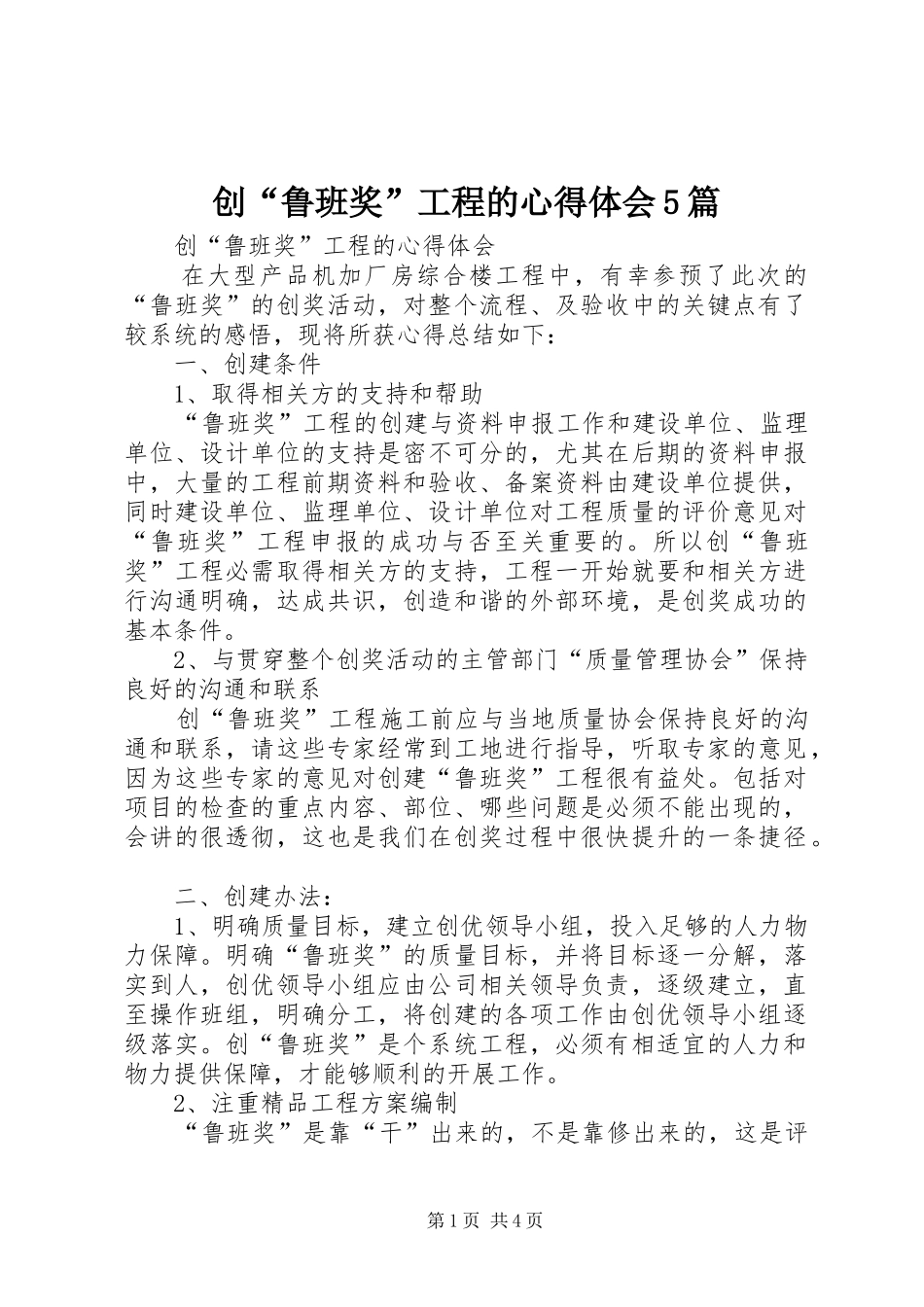 创“鲁班奖”工程的心得体会5篇

创“鲁班奖”工程的心得体会

在大型产品机加厂房综合楼工程中，有幸参预了此次的“鲁班奖”的创奖活动，对整个流程、及验收中的关键点有了较系统的感悟，现将所获心得总结如下：

一、创建条件

1、取得相关方的支持和帮助

“鲁班奖”工程的创建与资料申报工作和建设单位、监理单位、设计单位的支持是密不可分的，尤其在后期的资料申报中，大量的工程前期资料和验收、备案资料由建设单位提供，同时建设单位、监理单位、设计单位对工程质量的评价意见对“鲁班奖”工程申报的成功与否至关重要的。所以创“鲁班奖”工程必需取得相关方的支持，工程一开始就要和相关方进行沟通明确，达成共识，创造和谐的外部环境，是创奖成功的基本条件。

2、与贯穿整个创奖活动的主管部门“质量管理协会”保持良好的沟通和联系

创“鲁班奖”工程施工前应与当地质量协会保持良好的沟通和联系，请这些专家经常到工地进行指导，听取专家的意见，因为这些专家的意见对创建“鲁班奖”工程很有益处。包括对项目的检查的重点内容、部位、哪些问题是必须不能出现的，会讲的很透彻，这也是我们在创奖过程中很快提升的一条捷径。

二、创建办法：

1、明确质量目标，建立创优领导小组，投入足够的人力物力保障。明确“鲁班奖”的质量目标，并将目标逐一分解，落实到人，创优领导小组应由公司相关领导负责，逐级建立，直至操作班组，明确分工，将创建的各项工作由创优领导小组逐级落实。创“鲁班奖”是个系统工程，必须有相适宜的人力和物力提供保障，才能够顺利的开展工作。

2、注重精品工程方案编制

“鲁班奖”是靠“干”出来的，不是靠修出来的，这是评

第1页 共4页